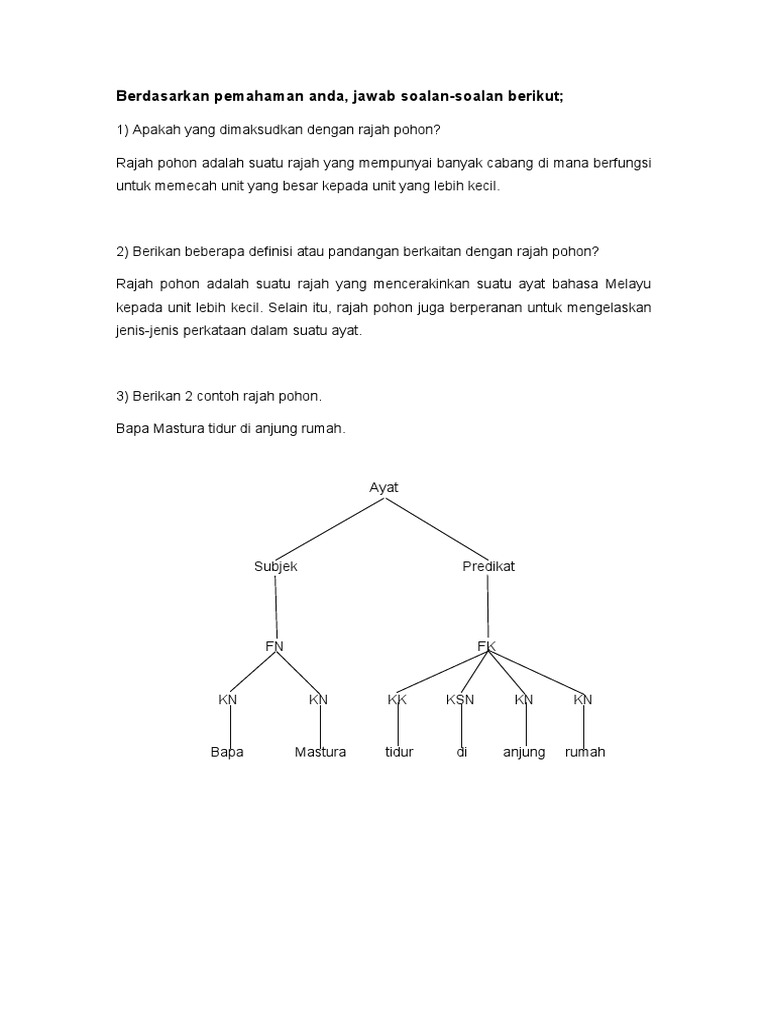 Berdasarkan pemahaman anda, jawab soalan-soalan berikut;

1) Apakah yang dimaksudkan dengan rajah pohon?

Rajah pohon adalah suatu rajah yang mempunyai banyak cabang di mana berfungsi untuk memecah unit yang besar kepada unit yang lebih kecil.

2) Berikan beberapa definisi atau pandangan berkaitan dengan rajah pohon?

Rajah pohon adalah suatu rajah yang mencerakinkan suatu ayat bahasa Melayu kepada unit lebih kecil. Selain itu, rajah pohon juga berperanan untuk mengelaskan jenis-jenis perkataan dalam suatu ayat.

3) Berikan 2 contoh rajah pohon.

Bapa Mastura tidur di anjung rumah.

Ayat

Subjek

Predikat

FN

FK

KN

KN

KK

KSN

KN

KN

Bapa

Mastura

tidur

di

anjung

rumah